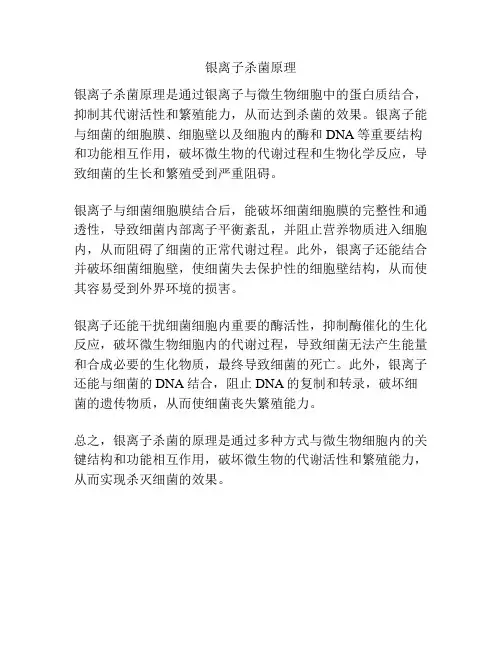 银离子杀菌原理

银离子杀菌原理是通过银离子与微生物细胞中的蛋白质结合，抑制其代谢活性和繁殖能力，从而达到杀菌的效果。银离子能与细菌的细胞膜、细胞壁以及细胞内的酶和 DNA 等重要结构和功能相互作用，破坏微生物的代谢过程和生物化学反应，导致细菌的生长和繁殖受到严重阻碍。

银离子与细菌细胞膜结合后，能破坏细菌细胞膜的完整性和通透性，导致细菌内部离子平衡紊乱，并阻止营养物质进入细胞内，从而阻碍了细菌的正常代谢过程。此外，银离子还能结合并破坏细菌细胞壁，使细菌失去保护性的细胞壁结构，从而使其容易受到外界环境的损害。

银离子还能干扰细菌细胞内重要的酶活性，抑制酶催化的生化反应，破坏微生物细胞内的代谢过程，导致细菌无法产生能量和合成必要的生化物质，最终导致细菌的死亡。此外，银离子还能与细菌的 DNA 结合，阻止 DNA 的复制和转录，破坏细菌的遗传物质，从而使细菌丧失繁殖能力。

总之，银离子杀菌的原理是通过多种方式与微生物细胞内的关键结构和功能相互作用，破坏微生物的代谢活性和繁殖能力，从而实现杀灭细菌的效果。